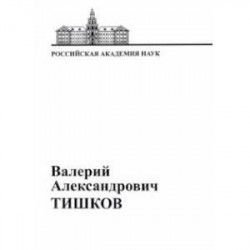 РОССИЙСКАЯ АКАДЕМИЯ НАУК

Валерий Александрович ТИШКОВ